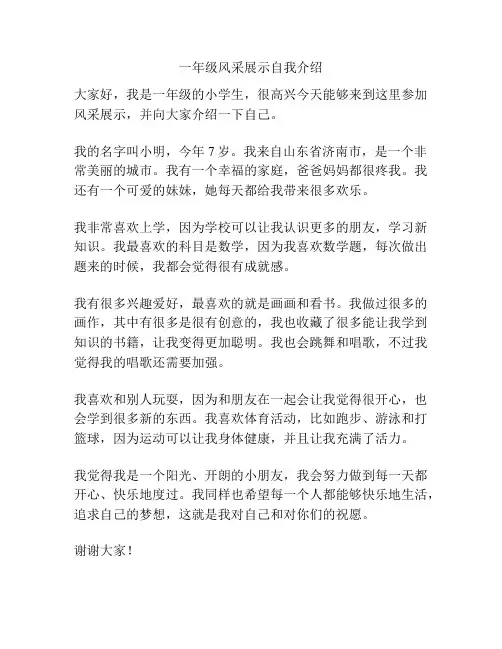 一年级风采展示自我介绍

大家好，我是一年级的小学生，很高兴今天能够来到这里参加风采展示，并向大家介绍一下自己。

我的名字叫小明，今年 7 岁。我来自山东省济南市，是一个非常美丽的城市。我有一个幸福的家庭，爸爸妈妈都很疼我。我还有一个可爱的妹妹，她每天都给我带来很多欢乐。

我非常喜欢上学，因为学校可以让我认识更多的朋友，学习新知识。我最喜欢的科目是数学，因为我喜欢数学题，每次做出题来的时候，我都会觉得很有成就感。

我有很多兴趣爱好，最喜欢的就是画画和看书。我做过很多的画作，其中有很多是很有创意的，我也收藏了很多能让我学到知识的书籍，让我变得更加聪明。我也会跳舞和唱歌，不过我觉得我的唱歌还需要加强。

我喜欢和别人玩耍，因为和朋友在一起会让我觉得很开心，也会学到很多新的东西。我喜欢体育活动，比如跑步、游泳和打篮球，因为运动可以让我身体健康，并且让我充满了活力。

我觉得我是一个阳光、开朗的小朋友，我会努力做到每一天都开心、快乐地度过。我同样也希望每一个人都能够快乐地生活，追求自己的梦想，这就是我对自己和对你们的祝愿。

谢谢大家！